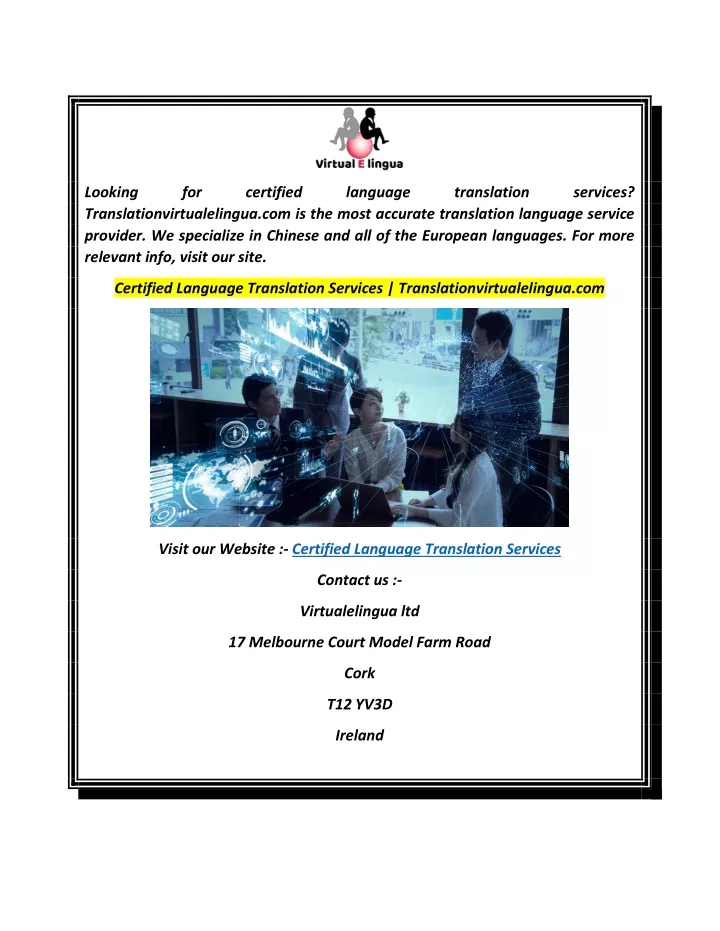 Virtual E lingua

Looking for certified language translation services? Translationvirtualelingua.com is the most accurate translation language service provider. We specialize in Chinese and all of the European languages. For more relevant info, visit our site.

Certified Language Translation Services | Translationvirtualelingua.com

Visit our Website :- Certified Language Translation Services

Contact us :-

Virtualelingua ltd

17 Melbourne Court Model Farm Road

Cork

T12 YV3D

Ireland